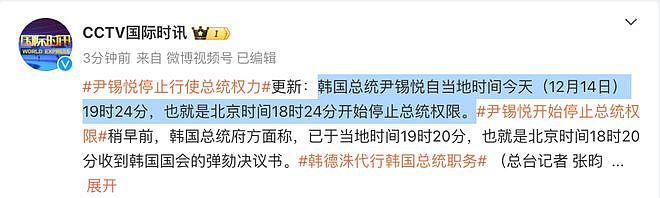 国际时讯
WORLD EXPRESS

CCTV国际时讯 I

3分钟前 来自 微博视频号 已编辑

#尹锡悦停止行使总统权力#更新：韩国总统尹锡悦自当地时间今天（12月14日）19时24分，也就是北京时间18时24分开始停止总统权限。#尹锡悦开始停止总统权限#稍早前，韩国总统府方面称，已于当地时间19时20分，也就是北京时间18时20分收到韩国国会的弹劾决议书。#韩德洙代行韩国总统职务#（总台记者 张昀 ...

展开